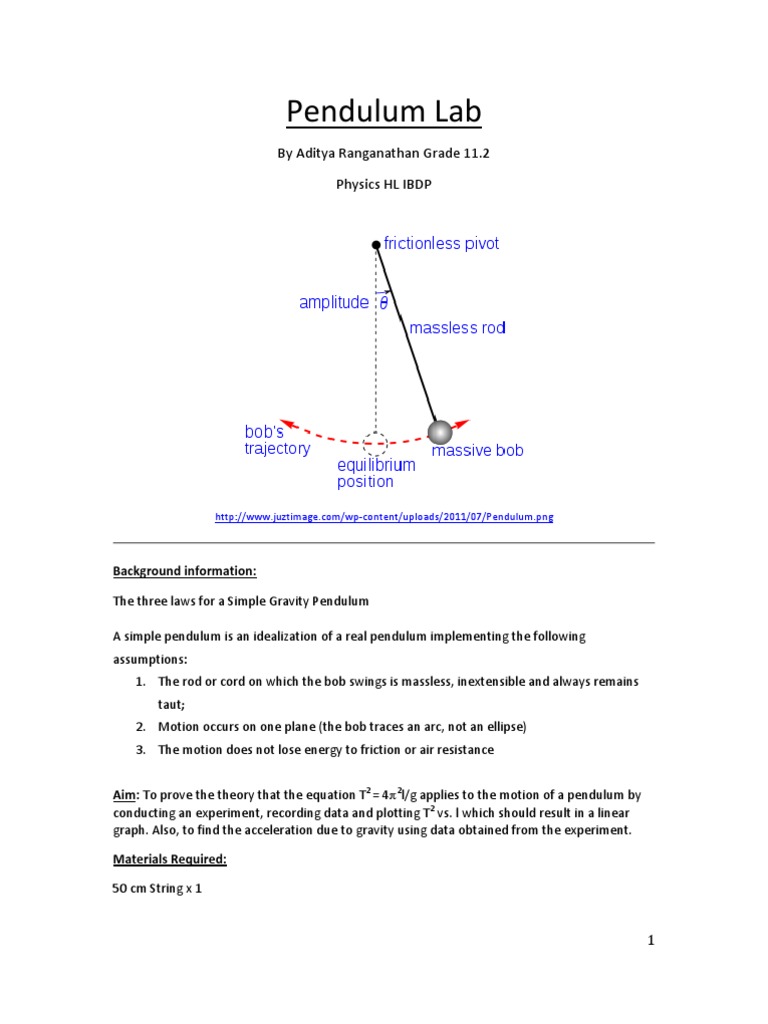 Pendulum Lab

By Aditya Ranganathan Grade 11.2

Physics HL IBDP

frictionless pivot

amplitude $\theta$

massless rod

bob's trajectory

equilibrium position

massive bob

http://www.juztimage.com/wp-content/uploads/2011/07/Pendulum.png

Background information:

The three laws for a Simple Gravity Pendulum

A simple pendulum is an idealization of a real pendulum implementing the following assumptions:

1. The rod or cord on which the bob swings is massless, inextensible and always remains taut;
2. Motion occurs on one plane (the bob traces an arc, not an ellipse)
3. The motion does not lose energy to friction or air resistance

Aim: To prove the theory that the equation $T^2 = 4\pi^2 l/g$ applies to the motion of a pendulum by conducting an experiment, recording data and plotting $T^2$ vs. l which should result in a linear graph. Also, to find the acceleration due to gravity using data obtained from the experiment.

Materials Required:

50 cm String x 1

1